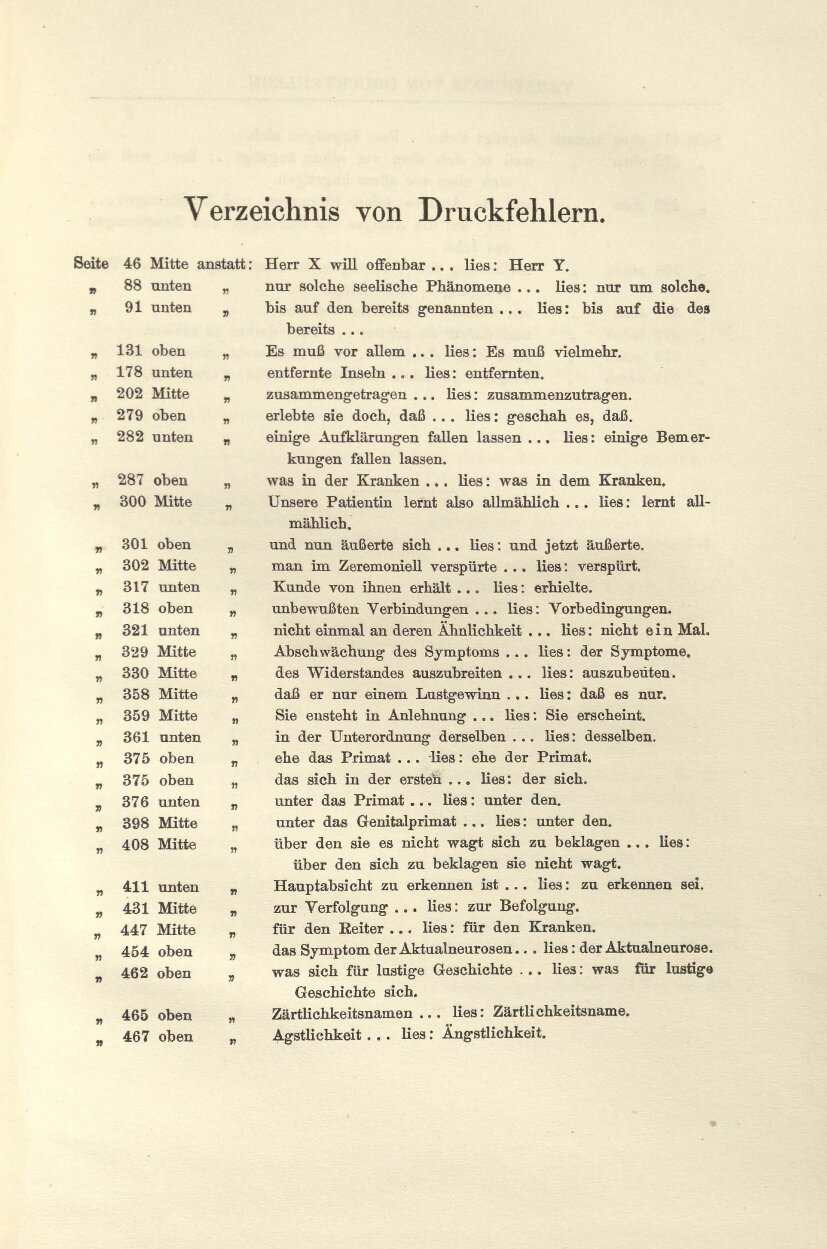 Verzeichnis von Druckfehlern.

Seite 46 Mitte anstatt: Herr X will offenbar ... lies: Herr Y.
„ 88 unten „ nur solche seelische Phänomene ... lies: nur um solche.
„ 91 unten „ bis auf den bereits genannten ... lies: bis auf die des bereits ...
„ 131 oben „ Es muß vor allem ... lies: Es muß vielmehr.
„ 178 unten „ entfernte Inseln ... lies: entfernten.
„ 202 Mitte „ zusammengetragen ... lies: zusammenzutragen.
„ 279 oben „ erlebte sie doch, daß ... lies: geschah es, daß.
„ 282 unten „ einige Aufklärungen fallen lassen ... lies: einige Bemerkungen fallen lassen.
„ 287 oben „ was in der Kranken ... lies: was in dem Kranken.
„ 300 Mitte „ Unsere Patientin lernt also allmählich ... lies: lernt allmählich.
„ 301 oben „ und nun äußerte sich ... lies: und jetzt äußerte.
„ 302 Mitte „ man im Zeremoniell verspürte ... lies: verspürt.
„ 317 unten „ Kunde von ihnen erhält ... lies: erhielte.
„ 318 oben „ unbewußten Verbindungen ... lies: Vorbedingungen.
„ 321 unten „ nicht einmal an deren Ähnlichkeit ... lies: nicht ein Mal.
„ 329 Mitte „ Abschwächung des Symptoms ... lies: der Symptome.
„ 330 Mitte „ des Widerstandes auszubreiten ... lies: auszubeuten.
„ 358 Mitte „ daß er nur einem Lustgewinn ... lies: daß es nur.
„ 359 Mitte „ Sie ensteht in Anlehnung ... lies: Sie erscheint.
„ 361 unten „ in der Unterordnung derselben ... lies: desselben.
„ 375 oben „ ehe das Primat ... lies: ehe der Primat.
„ 375 oben „ das sich in der ersten ... lies: der sich.
„ 376 unten „ unter das Primat ... lies: unter den.
„ 398 Mitte „ unter das Genitalprimat ... lies: unter den.
„ 408 Mitte „ über den sie es nicht wagt sich zu beklagen ... lies: über den sich zu beklagen sie nicht wagt.
„ 411 unten „ Hauptabsicht zu erkennen ist ... lies: zu erkennen sei.
„ 431 Mitte „ zur Verfolgung ... lies: zur Befolgung.
„ 447 Mitte „ für den Reiter ... lies: für den Kranken.
„ 454 oben „ das Symptom der Aktualneurosen ... lies: der Aktualneurose.
„ 462 oben „ was sich für lustige Geschichte ... lies: was für lustige Geschichte sich.
„ 465 oben „ Zärtlichkeitsnamen ... lies: Zärtlichkeitsname.
„ 467 oben „ Agstlichkeit ... lies: Ängstlichkeit.